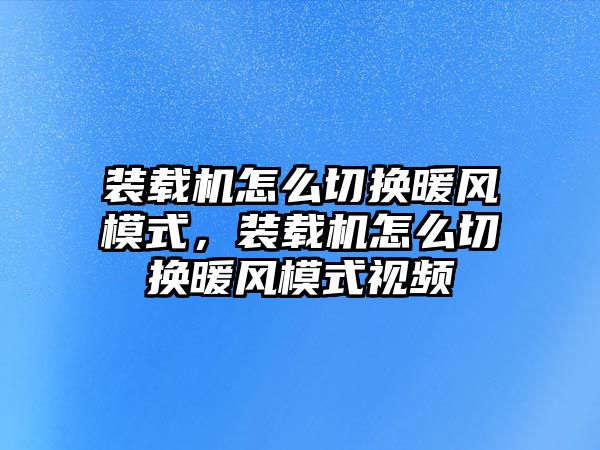 装载机怎么切换暖风模式，装载机怎么切换暖风模式视频